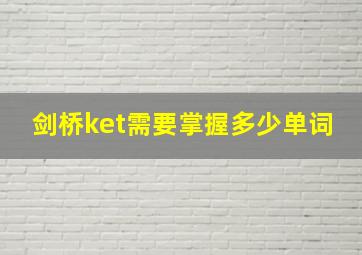 剑桥ket需要掌握多少单词